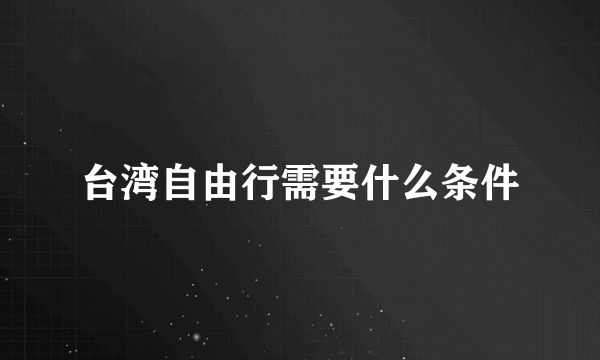 台湾自由行需要什么条件